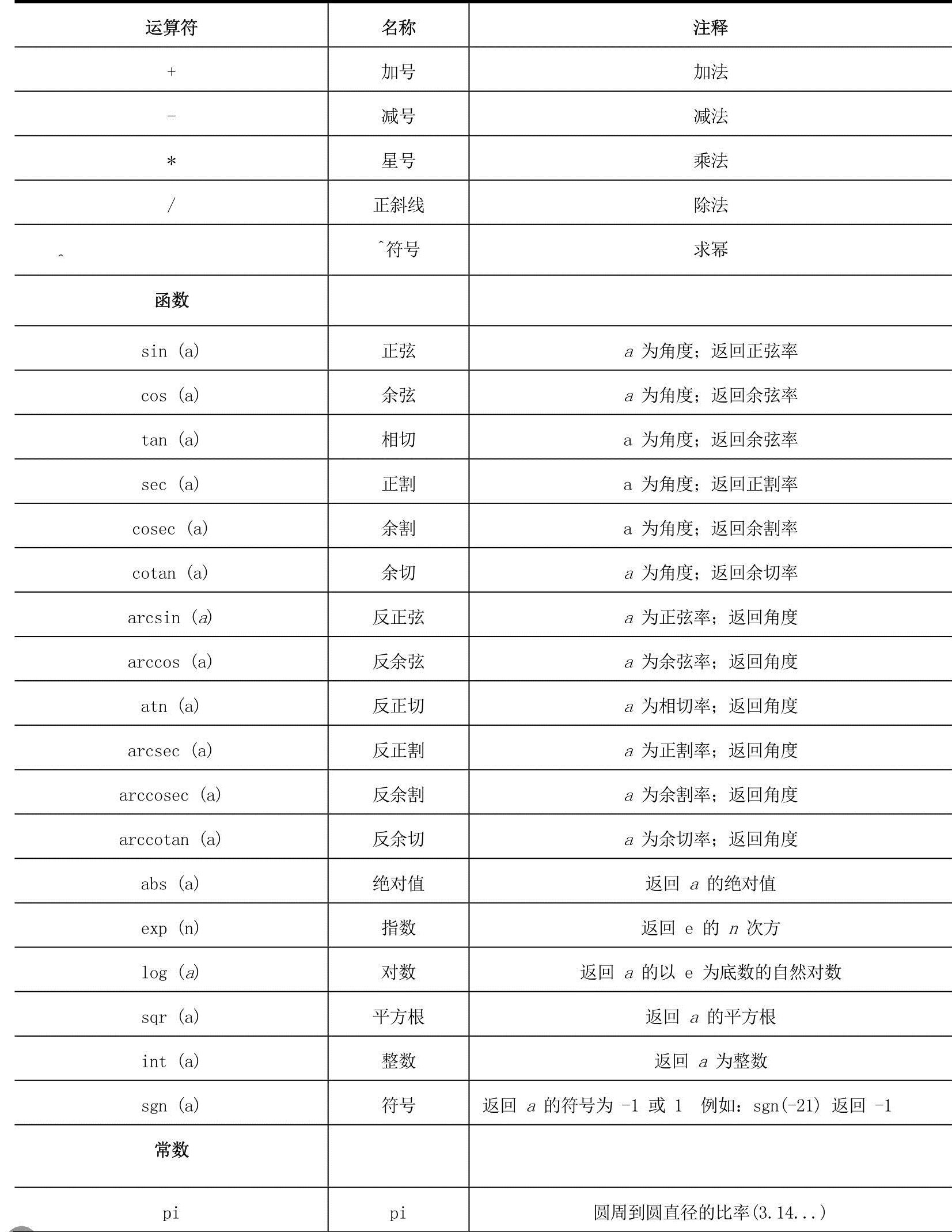 | 运算符 | 名称 | 注释 |
|---|---|---|
| + | 加号 | 加法 |
| - | 减号 | 减法 |
| * | 星号 | 乘法 |
| / | 正斜线 | 除法 |
| ^ | ^符号 | 求幂 |
| 函数 | | |
| sin (a) | 正弦 | a 为角度；返回正弦率 |
| cos (a) | 余弦 | a 为角度；返回余弦率 |
| tan (a) | 相切 | a 为角度；返回余弦率 |
| sec (a) | 正割 | a 为角度；返回正割率 |
| cosec (a) | 余割 | a 为角度；返回余割率 |
| cotan (a) | 余切 | a 为角度；返回余切率 |
| arcsin (a) | 反正弦 | a 为正弦率；返回角度 |
| arccos (a) | 反余弦 | a 为余弦率；返回角度 |
| atn (a) | 反正切 | a 为相切率；返回角度 |
| arcsec (a) | 反正割 | a 为正割率；返回角度 |
| arccosec (a) | 反余割 | a 为余割率；返回角度 |
| arccotan (a) | 反余切 | a 为余切率；返回角度 |
| abs (a) | 绝对值 | 返回 a 的绝对值 |
| exp (n) | 指数 | 返回 e 的 n 次方 |
| log (a) | 对数 | 返回 a 的以 e 为底数的自然对数 |
| sqr (a) | 平方根 | 返回 a 的平方根 |
| int (a) | 整数 | 返回 a 为整数 |
| sgn (a) | 符号 | 返回 a 的符号为 -1 或 1 例如：sgn(-21) 返回 -1 |
| 常数 | | |
| pi | pi | 圆周到圆直径的比率(3.14...) |